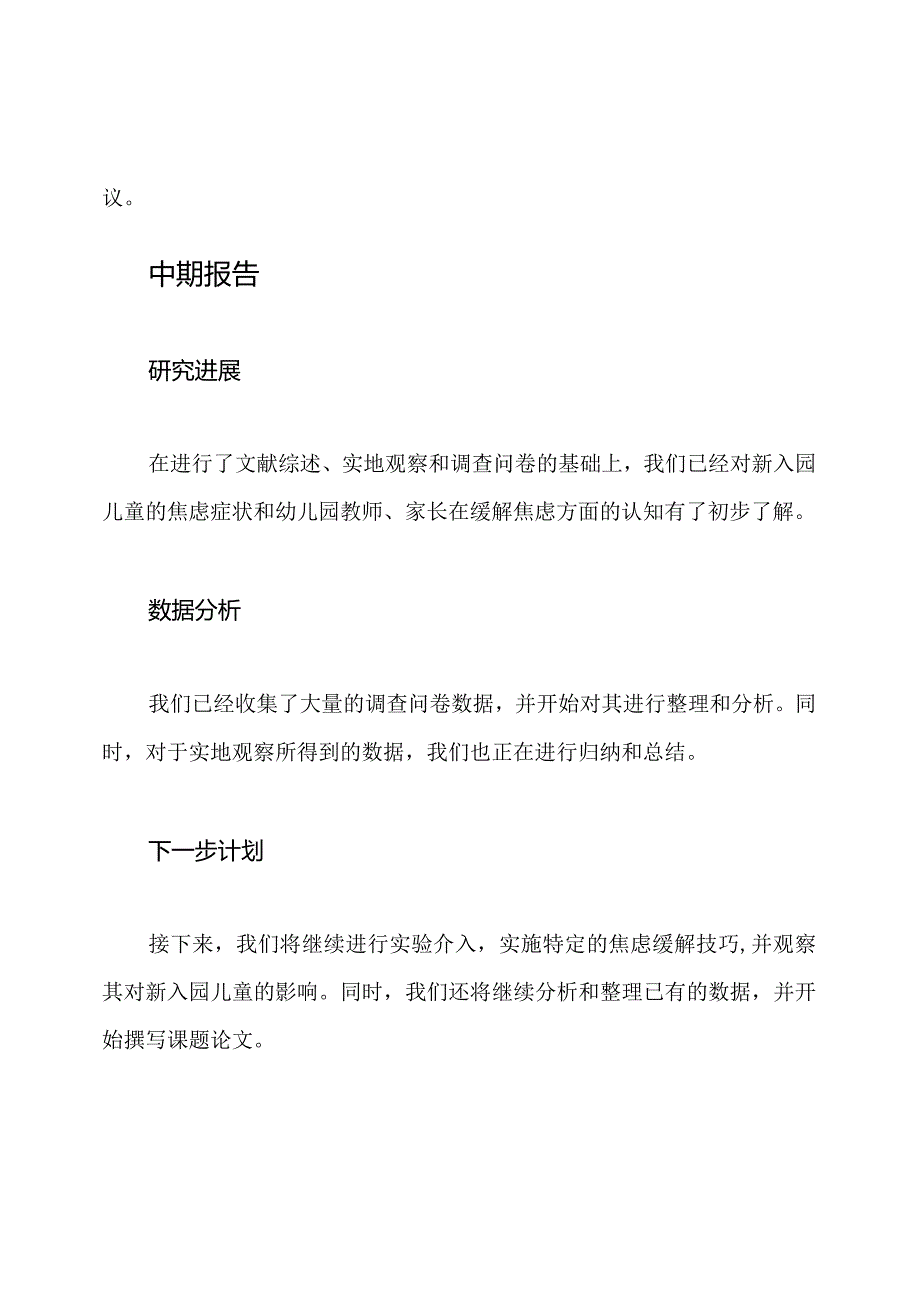 议。

中期报告

研究进展

在进行了文献综述、实地观察和调查问卷的基础上，我们已经对新入园儿童的焦虑症状和幼儿园教师、家长在缓解焦虑方面的认知有了初步了解。

数据分析

我们已经收集了大量的调查问卷数据，并开始对其进行整理和分析。同时，对于实地观察所得到的数据，我们也正在进行归纳和总结。

下一步计划

接下来，我们将继续进行实验介入，实施特定的焦虑缓解技巧，并观察其对新入园儿童的影响。同时，我们还将继续分析和整理已有的数据，并开始撰写课题论文。